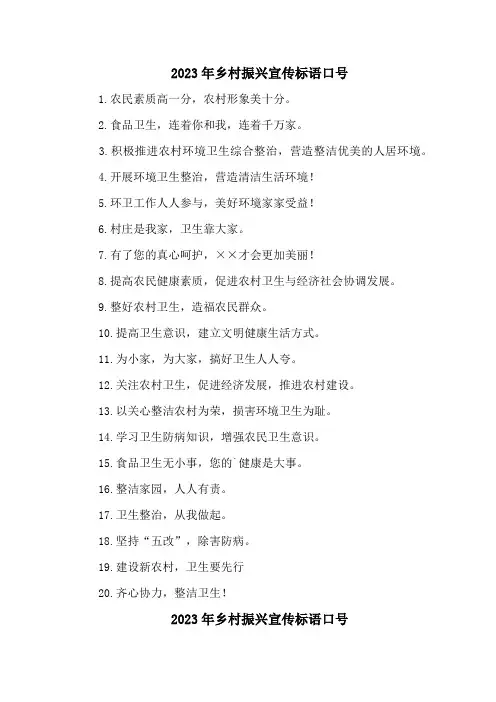 2023年乡村振兴宣传标语口号

1.农民素质高一分，农村形象美十分。

2.食品卫生，连着你和我，连着千万家。

3.积极推进农村环境卫生综合整治，营造整洁优美的人居环境。

4.开展环境卫生整治，营造清洁生活环境！

5.环卫工作人人参与，美好环境家家受益！

6.村庄是我家，卫生靠大家。

7.有了您的真心呵护，××才会更加美丽！

8.提高农民健康素质，促进农村卫生与经济社会协调发展。

9.整好农村卫生，造福农民群众。

10.提高卫生意识，建立文明健康生活方式。

11.为小家，为大家，搞好卫生人人夸。

12.关注农村卫生，促进经济发展，推进农村建设。

13.以关心整洁农村为荣，损害环境卫生为耻。

14.学习卫生防病知识，增强农民卫生意识。

15.食品卫生无小事，您的`健康是大事。

16.整洁家园，人人有责。

17.卫生整治，从我做起。

18.坚持“五改”，除害防病。

19.建设新农村，卫生要先行

20.齐心协力，整洁卫生！

2023年乡村振兴宣传标语口号